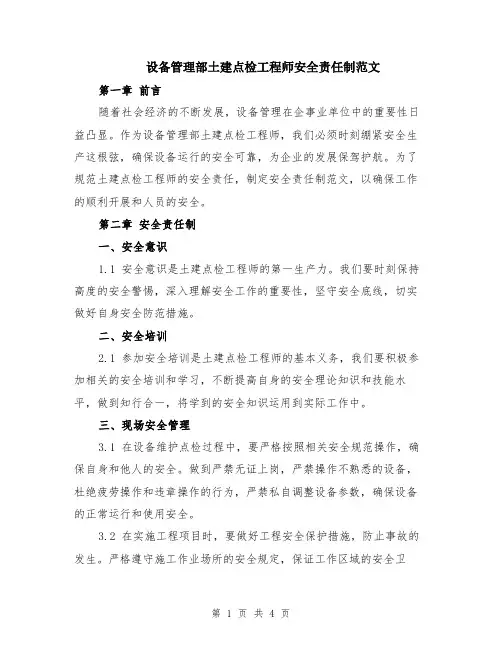 设备管理部土建点检工程师安全责任制范文

第一章 前言

随着社会经济的不断发展，设备管理在企事业单位中的重要性日益凸显。作为设备管理部土建点检工程师，我们必须时刻绷紧安全生产这根弦，确保设备运行的安全可靠，为企业的发展保驾护航。为了规范土建点检工程师的安全责任，制定安全责任制范文，以确保工作的顺利开展和人员的安全。

第二章 安全责任制

一、安全意识

1.1 安全意识是土建点检工程师的第一生产力。我们要时刻保持高度的安全警惕，深入理解安全工作的重要性，坚守安全底线，切实做好自身安全防范措施。

二、安全培训

2.1 参加安全培训是土建点检工程师的基本义务，我们要积极参加相关的安全培训和学习，不断提高自身的安全理论知识和技能水平，做到知行合一，将学到的安全知识运用到实际工作中。

三、现场安全管理

3.1 在设备维护点检过程中，要严格按照相关安全规范操作，确保自身和他人的安全。做到严禁无证上岗，严禁操作不熟悉的设备，杜绝疲劳操作和违章操作的行为，严禁私自调整设备参数，确保设备的正常运行和使用安全。

3.2 在实施工程项目时，要做好工程安全保护措施，防止事故的发生。严格遵守施工作业场所的安全规定，保证工作区域的安全卫

第 1 页 共 4 页